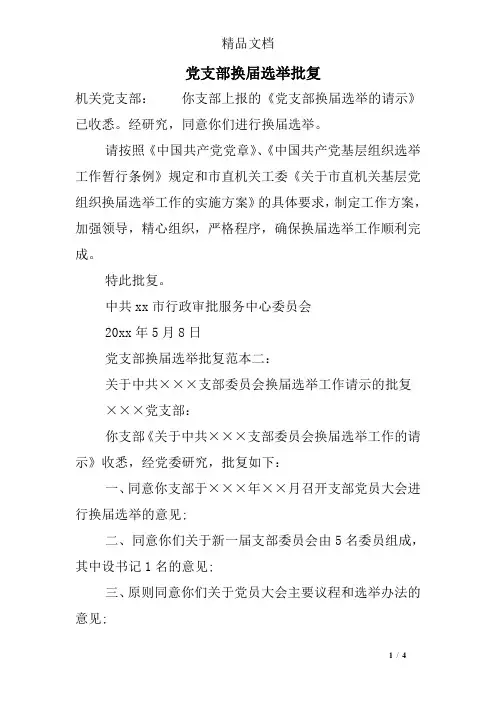 精品文档

党支部换届选举批复

机关党支部：　　你支部上报的《党支部换届选举的请示》已收悉。经研究，同意你们进行换届选举。

请按照《中国共产党党章》、《中国共产党基层组织选举工作暂行条例》规定和市直机关工委《关于市直机关基层党组织换届选举工作的实施方案》的具体要求，制定工作方案，加强领导，精心组织，严格程序，确保换届选举工作顺利完成。

特此批复。

中共xx市行政审批服务中心委员会

20xx年5月8日

党支部换届选举批复范本二：

关于中共×××支部委员会换届选举工作请示的批复

×××党支部：

你支部《关于中共×××支部委员会换届选举工作的请示》收悉，经党委研究，批复如下：

一、同意你支部于×××年××月召开支部党员大会进行换届选举的意见；

二、同意你们关于新一届支部委员会由5名委员组成，其中设书记1名的意见；

三、原则同意你们关于党员大会主要议程和选举办法的意见；

1 / 4